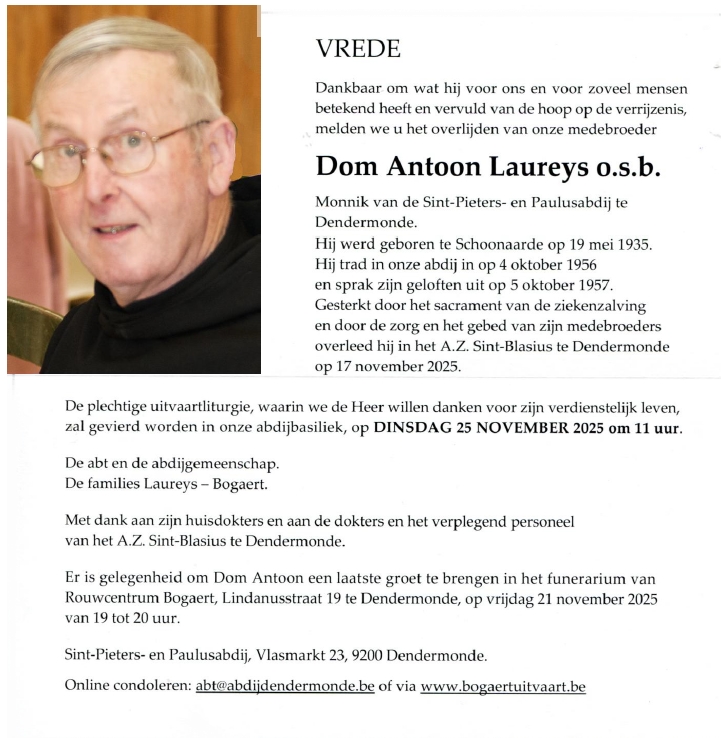 VREDE

Dankbaar om wat hij voor ons en voor zoveel mensen betekend heeft en vervuld van de hoop op de verrijzenis, melden we u het overlijden van onze medebroeder

Dom Antoon Laureys o.s.b.

Monnik van de Sint-Pieters- en Paulusabdij te Dendermonde.
Hij werd geboren te Schoonaarde op 19 mei 1935.
Hij trad in onze abdij in op 4 oktober 1956
en sprak zijn geloften uit op 5 oktober 1957.
Gesterkt door het sacrament van de ziekenzalving
en door de zorg en het gebed van zijn medebroeders
overleed hij in het A.Z. Sint-Blasius te Dendermonde
op 17 november 2025.

De plechtige uitvaartliturgie, waarin we de Heer willen danken voor zijn verdienstelijk leven, zal gevierd worden in onze abdijbasiliek, op DINSDAG 25 NOVEMBER 2025 om 11 uur.

De abt en de abdijgemeenschap.
De families Laureys – Bogaert.

Met dank aan zijn huisdokters en aan de dokters en het verplegend personeel van het A.Z. Sint-Blasius te Dendermonde.

Er is gelegenheid om Dom Antoon een laatste groet te brengen in het funerarium van Rouwcentrum Bogaert, Lindanusstraat 19 te Dendermonde, op vrijdag 21 november 2025 van 19 tot 20 uur.

Sint-Pieters- en Paulusabdij, Vlasmarkt 23, 9200 Dendermonde.

Online condoleren: abt@abdijdendermonde.be of via www.bogaertuitvaart.be